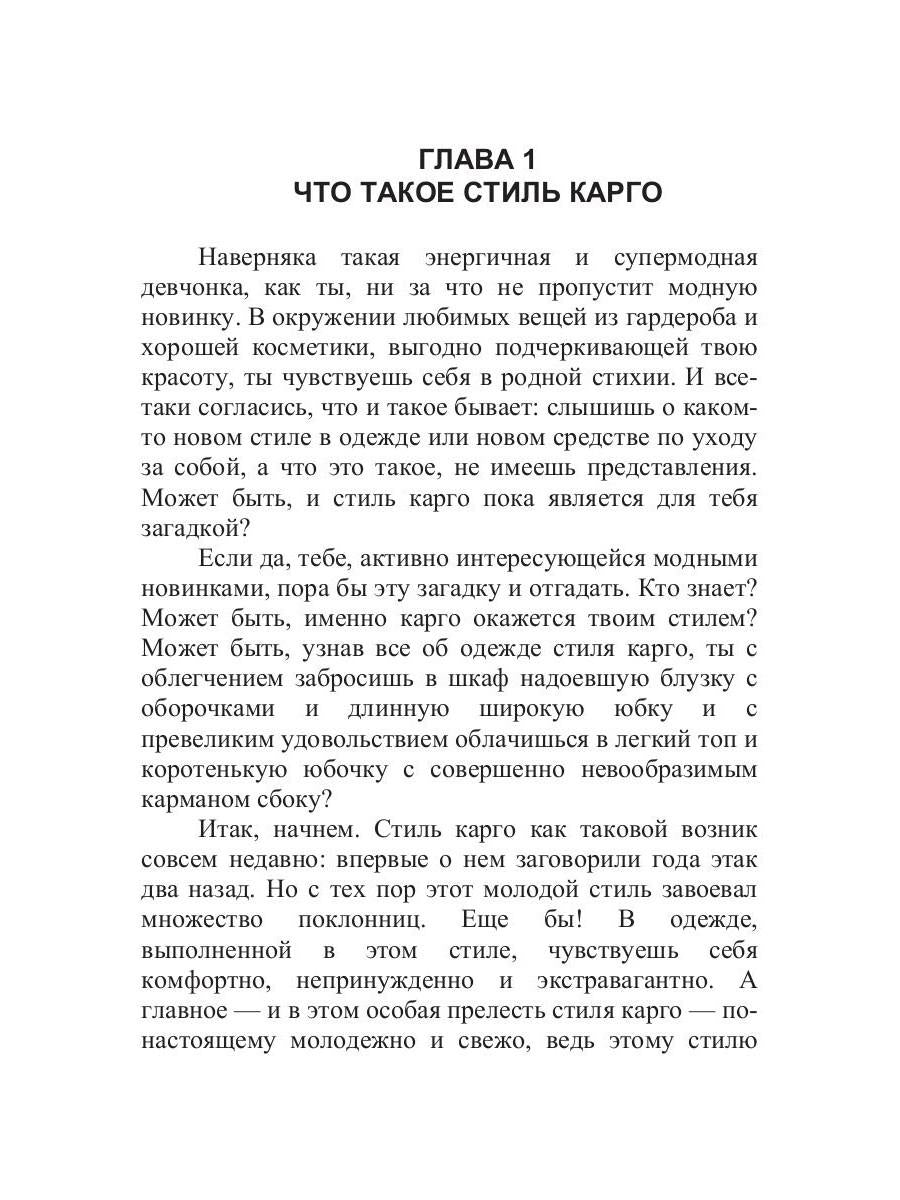 ГЛАВА 1
ЧТО ТАКОЕ СТИЛЬ КАРГО

Наверняка такая энергичная и супермодная девчонка, как ты, ни за что не пропустит модную новинку. В окружении любимых вещей из гардероба и хорошей косметики, выгодно подчеркивающей твою красоту, ты чувствуешь себя в родной стихии. И все-таки согласись, что и такое бывает: слышишь о каком-то новом стиле в одежде или новом средстве по уходу за собой, а что это такое, не имеешь представления. Может быть, и стиль карго пока является для тебя загадкой?

Если да, тебе, активно интересующейся модными новинками, пора бы эту загадку и отгадать. Кто знает? Может быть, именно карго окажется твоим стилем? Может быть, узнав все об одежде стиля карго, ты с облегчением забросишь в шкаф надоевшую блузку с оборочками и длинную широкую юбку и с превеликим удовольствием облачишься в легкий топ и коротенькую юбочку с совершенно невообразимым карманом сбоку?

Итак, начнем. Стиль карго как таковой возник совсем недавно: впервые о нем заговорили года этак два назад. Но с тех пор этот молодой стиль завоевал множество поклонниц. Еще бы! В одежде, выполненной в этом стиле, чувствуешь себя комфортно, непринужденно и экстравагантно. А главное — и в этом особая прелесть стиля карго — по-настоящему молодежно и свежо, ведь этому стилю